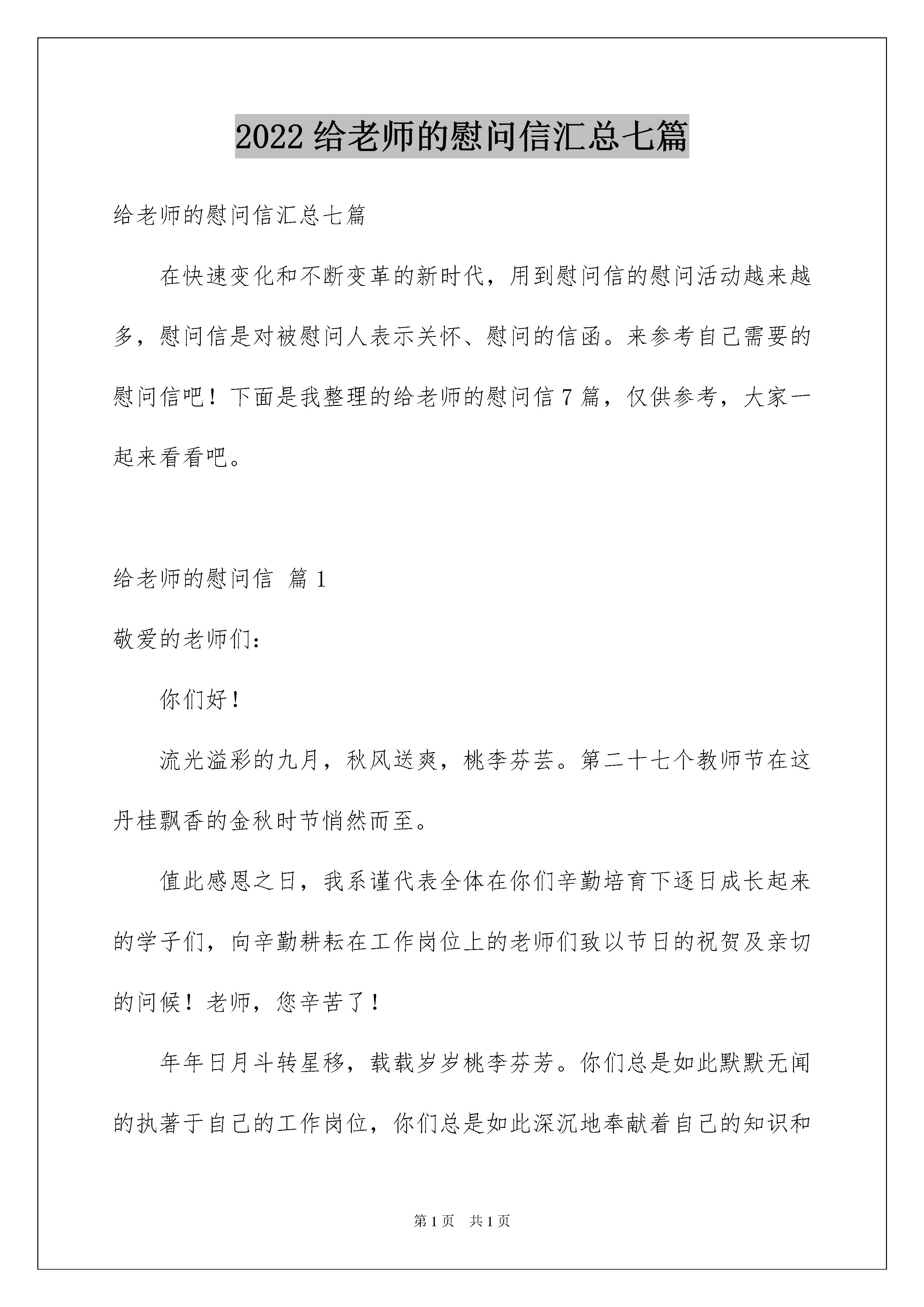 2022 给老师的慰问信汇总七篇

给老师的慰问信汇总七篇

在快速变化和不断变革的新时代，用到慰问信的慰问活动越来越多，慰问信是对被慰问人表示关怀、慰问的信函。来参考自己需要的慰问信吧！下面是我整理的给老师的慰问信 7 篇，仅供参考，大家一起来看看吧。

给老师的慰问信 篇 1

敬爱的老师们：

你们好！

流光溢彩的九月，秋风送爽，桃李芬芸。第二十七个教师节在这丹桂飘香的金秋时节悄然而至。

值此感恩之日，我系谨代表全体在你们辛勤培育下逐日成长起来的学子们，向辛勤耕耘在工作岗位上的老师们致以节日的祝贺及亲切的问候！老师，您辛苦了！

年年日月斗转星移，载载岁岁桃李芬芳。你们总是如此默默无闻的执著于自己的工作岗位，你们总是如此深沉地奉献着自己的知识和

第 1 页　共 1 页